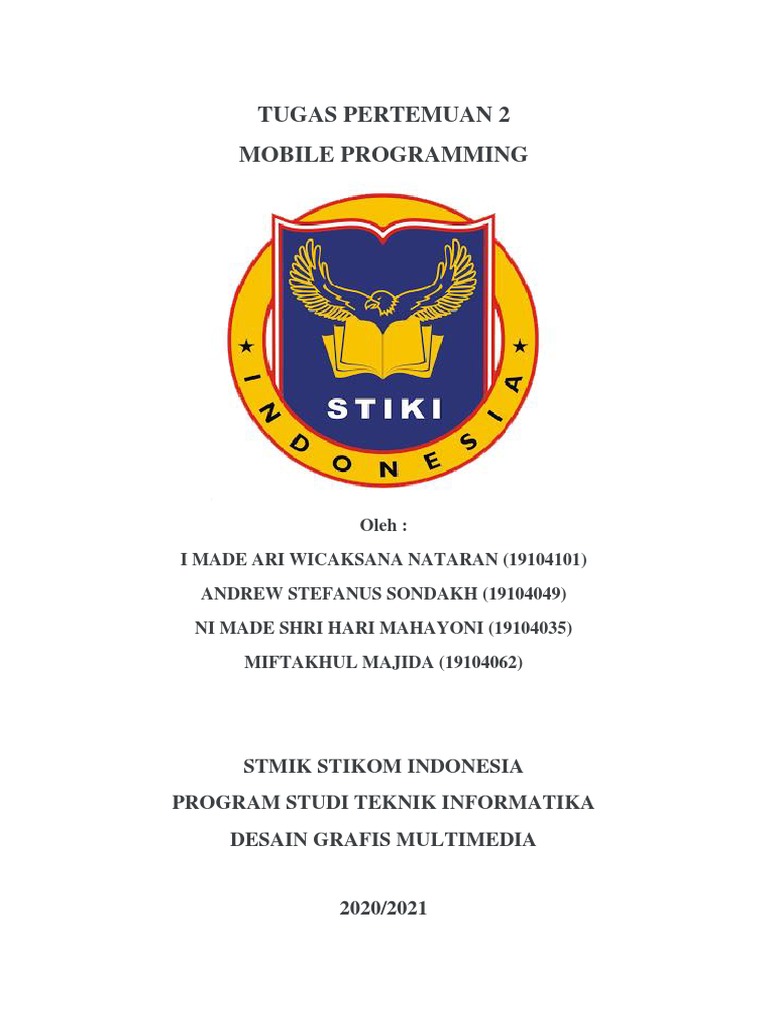 TUGAS PERTEMUAN 2
MOBILE PROGRAMMING

STIKI
INDONESIA

Oleh :
I MADE ARI WICAKSANA NATARAN (19104101)
ANDREW STEFANUS SONDAKH (19104049)
NI MADE SHRI HARI MAHAYONI (19104035)
MIFTAKHUL MAJIDA (19104062)

STMIK STIKOM INDONESIA
PROGRAM STUDI TEKNIK INFORMATIKA
DESAIN GRAFIS MULTIMEDIA

2020/2021